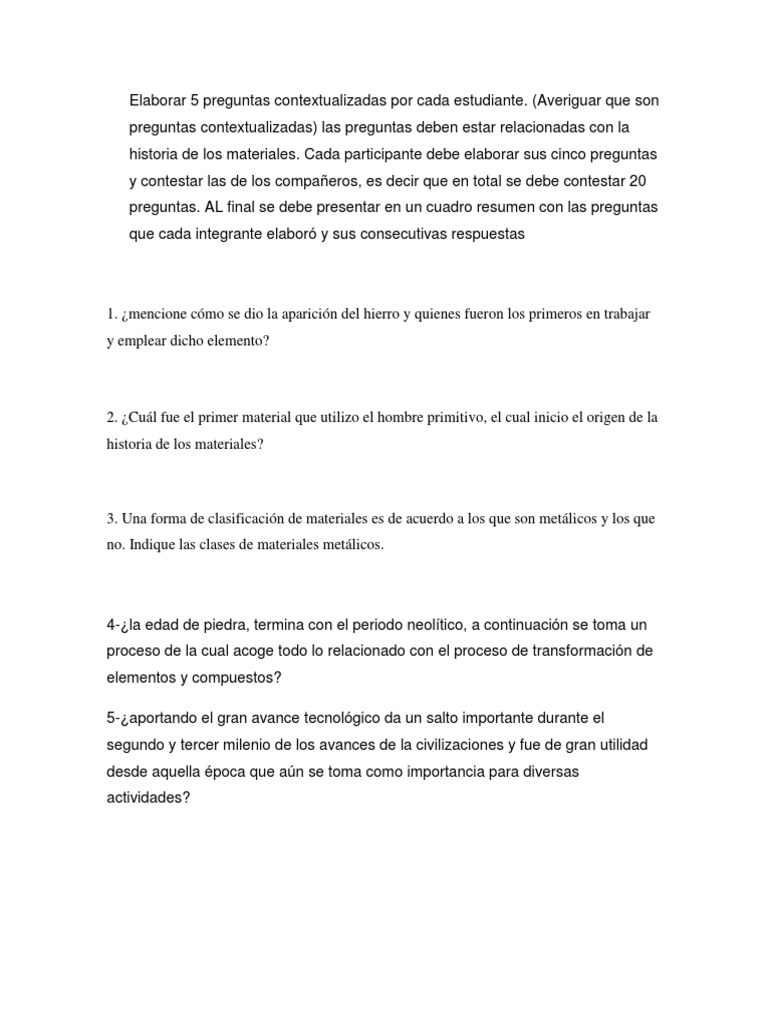 Elaborar 5 preguntas contextualizadas por cada estudiante. (Averiguar que son preguntas contextualizadas) las preguntas deben estar relacionadas con la historia de los materiales. Cada participante debe elaborar sus cinco preguntas y contestar las de los compañeros, es decir que en total se debe contestar 20 preguntas. AL final se debe presentar en un cuadro resumen con las preguntas que cada integrante elaboró y sus consecutivas respuestas

1. ¿mencione cómo se dio la aparición del hierro y quienes fueron los primeros en trabajar y emplear dicho elemento?

2. ¿Cuál fue el primer material que utilizo el hombre primitivo, el cual inicio el origen de la historia de los materiales?

3. Una forma de clasificación de materiales es de acuerdo a los que son metálicos y los que no. Indique las clases de materiales metálicos.

4-¿la edad de piedra, termina con el periodo neolítico, a continuación se toma un proceso de la cual acoge todo lo relacionado con el proceso de transformación de elementos y compuestos?

5-¿aportando el gran avance tecnológico da un salto importante durante el segundo y tercer milenio de los avances de la civilizaciones y fue de gran utilidad desde aquella época que aún se toma como importancia para diversas actividades?